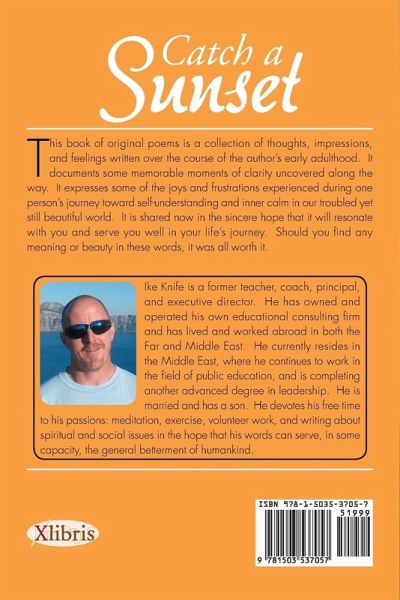 Catch a Sunset

This book of original poems is a collection of thoughts, impressions, and feelings written over the course of the author's early adulthood. It documents some memorable moments of clarity uncovered along the way. It expresses some of the joys and frustrations experienced during one person's journey toward self-understanding and inner calm in our troubled yet still beautiful world. It is shared now in the sincere hope that it will resonate with you and serve you well in your life's journey. Should you find any meaning or beauty in these words, it was all worth it.

Ike Knife is a former teacher, coach, principal, and executive director. He has owned and operated his own educational consulting firm and has lived and worked abroad in both the Far and Middle East. He currently resides in the Middle East, where he continues to work in the field of public education, and is completing another advanced degree in leadership. He is married and has a son. He devotes his free time to his passions: meditation, exercise, volunteer work, and writing about spiritual and social issues in the hope that his words can serve, in some capacity, the general betterment of humankind.

Xlibris

ISBN 978-1-5035-3705-7
51999
9 781503 537057